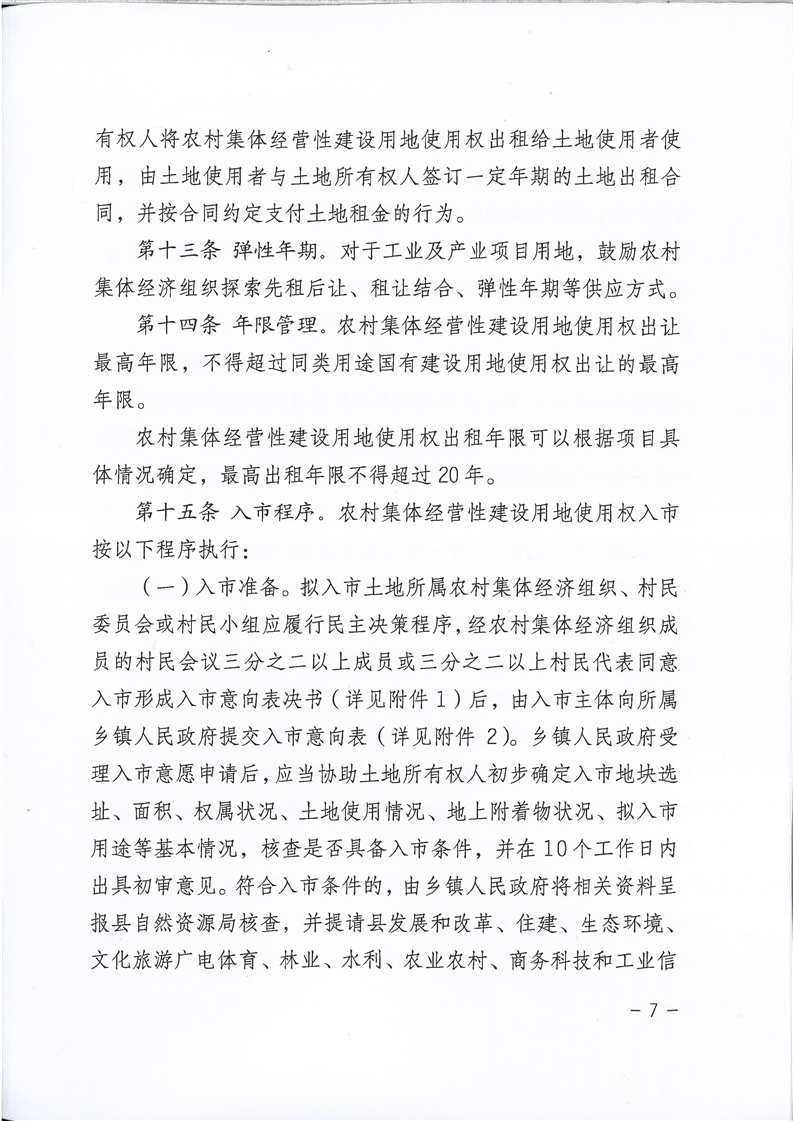 有权人将农村集体经营性建设用地使用权出租给土地使用者使用，由土地使用者与土地所有权人签订一定年期的土地出租合同，并按合同约定支付土地租金的行为。

第十三条 弹性年期。对于工业及产业项目用地，鼓励农村集体经济组织探索先租后让、租让结合、弹性年期等供应方式。

第十四条 年限管理。农村集体经营性建设用地使用权出让最高年限，不得超过同类用途国有建设用地使用权出让的最高年限。

农村集体经营性建设用地使用权出租年限可以根据项目具体情况确定，最高出租年限不得超过20年。

第十五条 入市程序。农村集体经营性建设用地使用权入市按以下程序执行：

（一）入市准备。拟入市土地所属农村集体经济组织、村民委员会或村民小组应履行民主决策程序，经农村集体经济组织成员的村民会议三分之二以上成员或三分之二以上村民代表同意入市形成入市意向表决书（详见附件1）后，由入市主体向所属乡镇人民政府提交入市意向表（详见附件 2）。乡镇人民政府受理入市意愿申请后，应当协助土地所有权人初步确定入市地块选址、面积、权属状况、土地使用情况、地上附着物状况、拟入市用途等基本情况，核查是否具备入市条件，并在10个工作日内出具初审意见。符合入市条件的，由乡镇人民政府将相关资料呈报县自然资源局核查，并提请县发展和改革、住建、生态环境、文化旅游广电体育、林业、水利、农业农村、商务科技和工业信

－7－